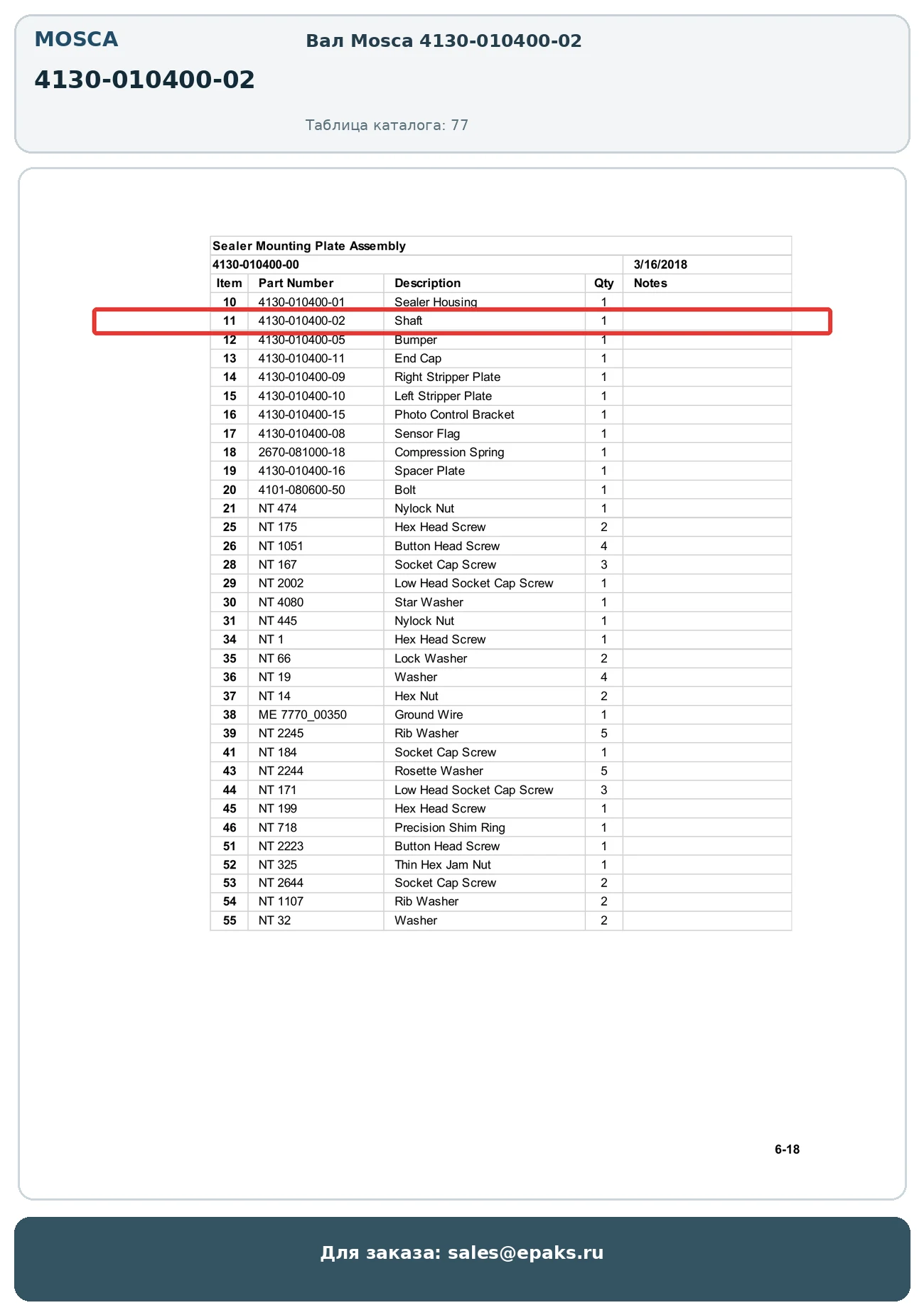 MOSCA

4130-010400-02

Вал Mosca 4130-010400-02

Таблица каталога: 77

Sealer Mounting Plate Assembly

4130-010400-00 3/16/2018

| Item | Part Number | Description | Qty | Notes |
|---|---|---|---|---|
| 10 | 4130-010400-01 | Sealer Housing | 1 | |
| 11 | 4130-010400-02 | Shaft | 1 | |
| 12 | 4130-010400-05 | Bumper | 1 | |
| 13 | 4130-010400-11 | End Cap | 1 | |
| 14 | 4130-010400-09 | Right Stripper Plate | 1 | |
| 15 | 4130-010400-10 | Left Stripper Plate | 1 | |
| 16 | 4130-010400-15 | Photo Control Bracket | 1 | |
| 17 | 4130-010400-08 | Sensor Flag | 1 | |
| 18 | 2670-081000-18 | Compression Spring | 1 | |
| 19 | 4130-010400-16 | Spacer Plate | 1 | |
| 20 | 4101-080600-50 | Bolt | 1 | |
| 21 | NT 474 | Nylock Nut | 1 | |
| 25 | NT 175 | Hex Head Screw | 2 | |
| 26 | NT 1051 | Button Head Screw | 4 | |
| 28 | NT 167 | Socket Cap Screw | 3 | |
| 29 | NT 2002 | Low Head Socket Cap Screw | 1 | |
| 30 | NT 4080 | Star Washer | 1 | |
| 31 | NT 445 | Nylock Nut | 1 | |
| 34 | NT 1 | Hex Head Screw | 1 | |
| 35 | NT 66 | Lock Washer | 2 | |
| 36 | NT 19 | Washer | 4 | |
| 37 | NT 14 | Hex Nut | 2 | |
| 38 | ME 7770_00350 | Ground Wire | 1 | |
| 39 | NT 2245 | Rib Washer | 5 | |
| 41 | NT 184 | Socket Cap Screw | 1 | |
| 43 | NT 2244 | Rosette Washer | 5 | |
| 44 | NT 171 | Low Head Socket Cap Screw | 3 | |
| 45 | NT 199 | Hex Head Screw | 1 | |
| 46 | NT 718 | Precision Shim Ring | 1 | |
| 51 | NT 2223 | Button Head Screw | 1 | |
| 52 | NT 325 | Thin Hex Jam Nut | 1 | |
| 53 | NT 2644 | Socket Cap Screw | 2 | |
| 54 | NT 1107 | Rib Washer | 2 | |
| 55 | NT 32 | Washer | 2 | |

6-18

Для заказа: sales@epaks.ru